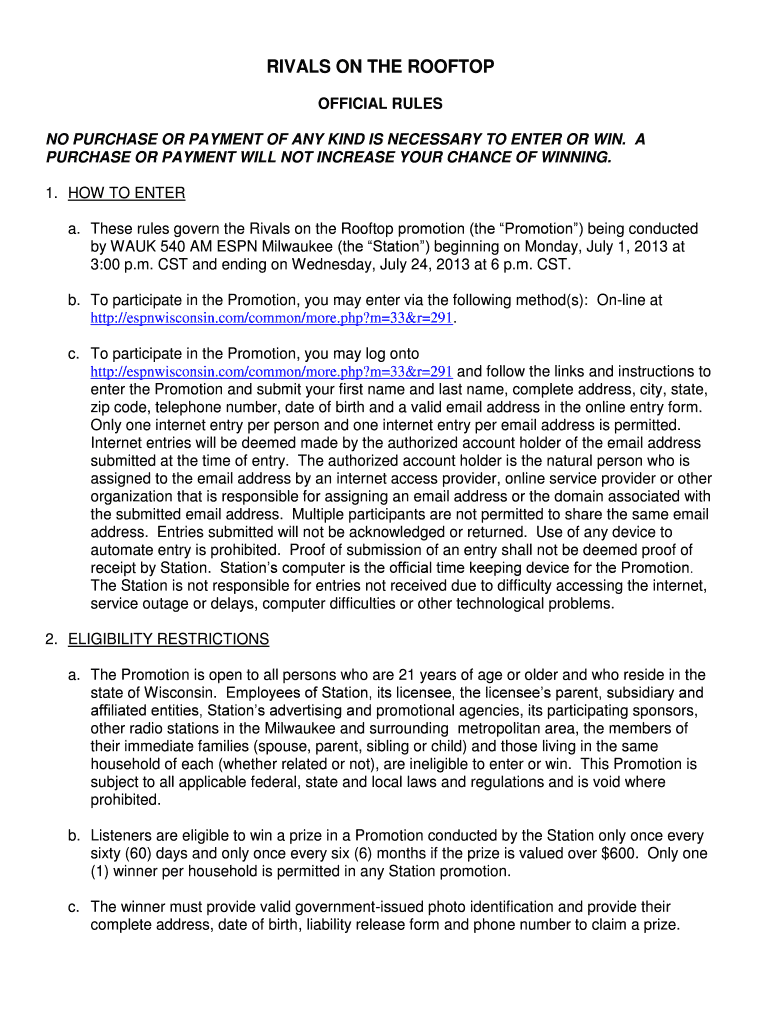 RIVALS ON THE ROOFTOP

OFFICIAL RULES

NO PURCHASE OR PAYMENT OF ANY KIND IS NECESSARY TO ENTER OR WIN. A PURCHASE OR PAYMENT WILL NOT INCREASE YOUR CHANCE OF WINNING.

1. HOW TO ENTER

a. These rules govern the Rivals on the Rooftop promotion (the “Promotion”) being conducted by WAUK 540 AM ESPN Milwaukee (the “Station”) beginning on Monday, July 1, 2013 at 3:00 p.m. CST and ending on Wednesday, July 24, 2013 at 6 p.m. CST.

b. To participate in the Promotion, you may enter via the following method(s): On-line at http://espnwisconsin.com/common/more.php?m=33&r=291.

c. To participate in the Promotion, you may log onto http://espnwisconsin.com/common/more.php?m=33&r=291 and follow the links and instructions to enter the Promotion and submit your first name and last name, complete address, city, state, zip code, telephone number, date of birth and a valid email address in the online entry form. Only one internet entry per person and one internet entry per email address is permitted. Internet entries will be deemed made by the authorized account holder of the email address submitted at the time of entry. The authorized account holder is the natural person who is assigned to the email address by an internet access provider, online service provider or other organization that is responsible for assigning an email address or the domain associated with the submitted email address. Multiple participants are not permitted to share the same email address. Entries submitted will not be acknowledged or returned. Use of any device to automate entry is prohibited. Proof of submission of an entry shall not be deemed proof of receipt by Station. Station’s computer is the official time keeping device for the Promotion. The Station is not responsible for entries not received due to difficulty accessing the internet, service outage or delays, computer difficulties or other technological problems.

2. ELIGIBILITY RESTRICTIONS

a. The Promotion is open to all persons who are 21 years of age or older and who reside in the state of Wisconsin. Employees of Station, its licensee, the licensee’s parent, subsidiary and affiliated entities, Station’s advertising and promotional agencies, its participating sponsors, other radio stations in the Milwaukee and surrounding metropolitan area, the members of their immediate families (spouse, parent, sibling or child) and those living in the same household of each (whether related or not), are ineligible to enter or win. This Promotion is subject to all applicable federal, state and local laws and regulations and is void where prohibited.

b. Listeners are eligible to win a prize in a Promotion conducted by the Station only once every sixty (60) days and only once every six (6) months if the prize is valued over $600. Only one (1) winner per household is permitted in any Station promotion.

c. The winner must provide valid government-issued photo identification and provide their complete address, date of birth, liability release form and phone number to claim a prize.